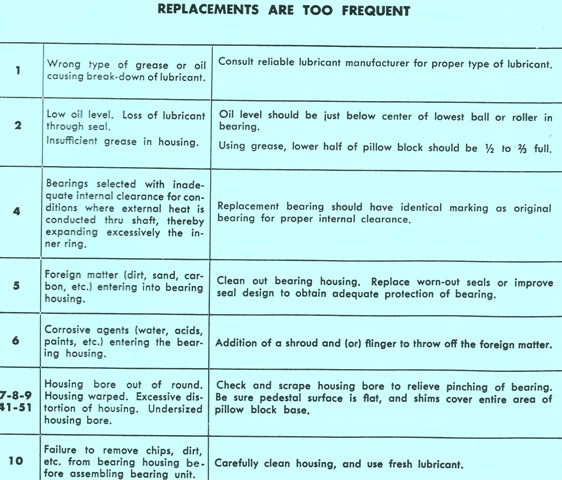 REPLACEMENTS ARE TOO FREQUENT

| | | |
|---|---|---|
| 1 | Wrong type of grease or oil causing break-down of lubricant. | Consult reliable lubricant manufacturer for proper type of lubricant. |
| 2 | Low oil level. Loss of lubricant through seal. Insufficient grease in housing. | Oil level should be just below center of lowest ball or roller in bearing. Using grease, lower half of pillow block should be $\frac{1}{2}$ to $\frac{2}{3}$ full. |
| 4 | Bearings selected with inadequate internal clearance for conditions where external heat is conducted thru shaft, thereby expanding excessively the inner ring. | Replacement bearing should have identical marking as original bearing for proper internal clearance. |
| 5 | Foreign matter (dirt, sand, carbon, etc.) entering into bearing housing. | Clean out bearing housing. Replace worn-out seals or improve seal design to obtain adequate protection of bearing. |
| 6 | Corrosive agents (water, acids, paints, etc.) entering the bearing housing. | Addition of a shroud and (or) flinger to throw off the foreign matter. |
| 7-8-9 41-51 | Housing bore out of round. Housing warped. Excessive distortion of housing. Undersized housing bore. | Check and scrape housing bore to relieve pinching of bearing. Be sure pedestal surface is flat, and shims cover entire area of pillow block base. |
| 10 | Failure to remove chips, dirt, etc. from bearing housing before assembling bearing unit. | Carefully clean housing, and use fresh lubricant. |